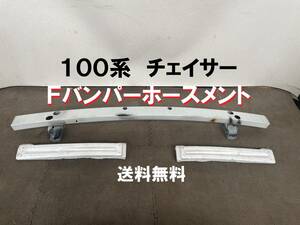 100系　チェイサー

Fバンパーホースメント

送料無料